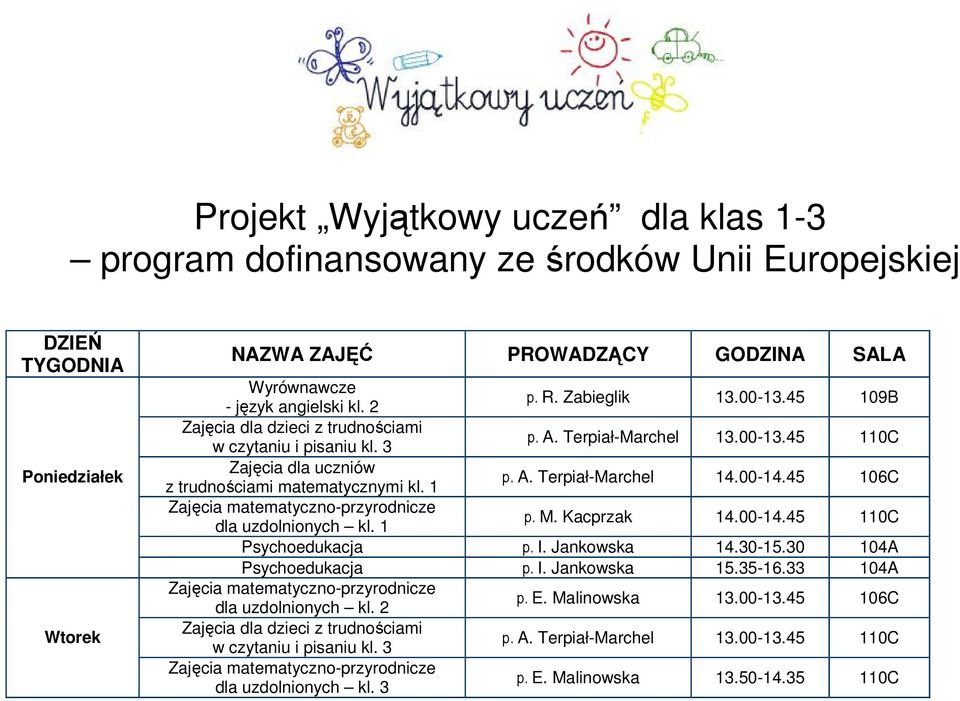 Wyjątkowy uczeń

Projekt „Wyjątkowy uczeń” dla klas 1-3
– program dofinansowany ze środków Unii Europejskiej

| DZIEŃ TYGODNIA | NAZWA ZAJĘĆ | PROWADZĄCY | GODZINA | SALA |
|---|---|---|---|---|
| Poniedziałek | Wyrównawcze - język angielski kl. 2 | p. R. Zabieglik | 13.00-13.45 | 109B |
| | Zajęcia dla dzieci z trudnościami w czytaniu i pisaniu kl. 3 | p. A. Terpiał-Marchel | 13.00-13.45 | 110C |
| | Zajęcia dla uczniów z trudnościami matematycznymi kl. 1 | p. A. Terpiał-Marchel | 14.00-14.45 | 106C |
| | Zajęcia matematyczno-przyrodnicze dla uzdolnionych – kl. 1 | p. M. Kacprzak | 14.00-14.45 | 110C |
| | Psychoedukacja | p. I. Jankowska | 14.30-15.30 | 104A |
| | Psychoedukacja | p. I. Jankowska | 15.35-16.33 | 104A |
| Wtorek | Zajęcia matematyczno-przyrodnicze dla uzdolnionych – kl. 2 | p. E. Malinowska | 13.00-13.45 | 106C |
| | Zajęcia dla dzieci z trudnościami w czytaniu i pisaniu kl. 3 | p. A. Terpiał-Marchel | 13.00-13.45 | 110C |
| | Zajęcia matematyczno-przyrodnicze dla uzdolnionych – kl. 3 | p. E. Malinowska | 13.50-14.35 | 110C |